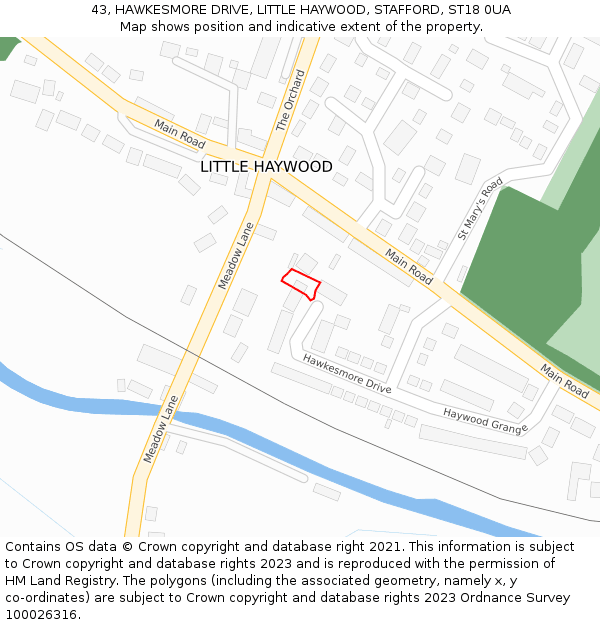 43, HAWKESMORE DRIVE, LITTLE HAYWOOD, STAFFORD, ST18 0UA
Map shows position and indicative extent of the property.

Main Road
The Orchard
LITTLE HAYWOOD
St Mary's Road
Meadow Lane
Main Road
Hawkesmore Drive
Main Road
Haywood Grange
Meadow Lane

Contains OS data © Crown copyright and database right 2021. This information is subject to Crown copyright and database rights 2023 and is reproduced with the permission of HM Land Registry. The polygons (including the associated geometry, namely x, y co-ordinates) are subject to Crown copyright and database rights 2023 Ordnance Survey 100026316.